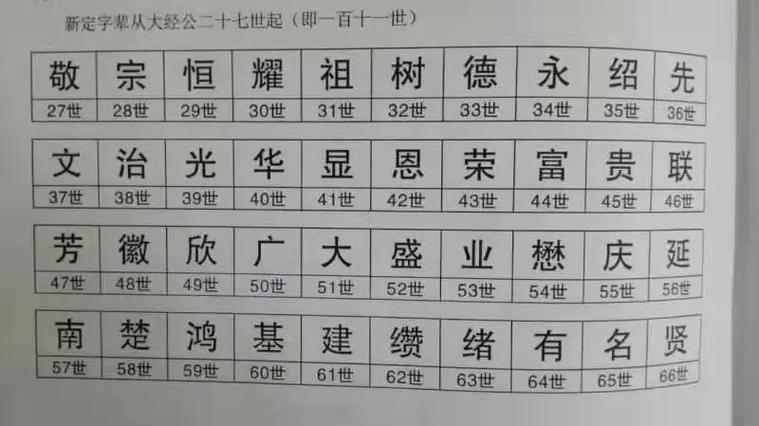 新定字辈从大经公二十七世起（即一百十一世）

| 敬 | 宗 | 恒 | 耀 | 祖 | 树 | 德 | 永 | 绍 | 先 |
|---|---|---|---|---|---|---|---|---|---|
| 27世 | 28世 | 29世 | 30世 | 31世 | 32世 | 33世 | 34世 | 35世 | 36世 |

| 文 | 治 | 光 | 华 | 显 | 恩 | 荣 | 富 | 贵 | 联 |
|---|---|---|---|---|---|---|---|---|---|
| 37世 | 38世 | 39世 | 40世 | 41世 | 42世 | 43世 | 44世 | 45世 | 46世 |

| 芳 | 徽 | 欣 | 广 | 大 | 盛 | 业 | 懋 | 庆 | 延 |
|---|---|---|---|---|---|---|---|---|---|
| 47世 | 48世 | 49世 | 50世 | 51世 | 52世 | 53世 | 54世 | 55世 | 56世 |

| 南 | 楚 | 鸿 | 基 | 建 | 缵 | 绪 | 有 | 名 | 贤 |
|---|---|---|---|---|---|---|---|---|---|
| 57世 | 58世 | 59世 | 60世 | 61世 | 62世 | 63世 | 64世 | 65世 | 66世 |